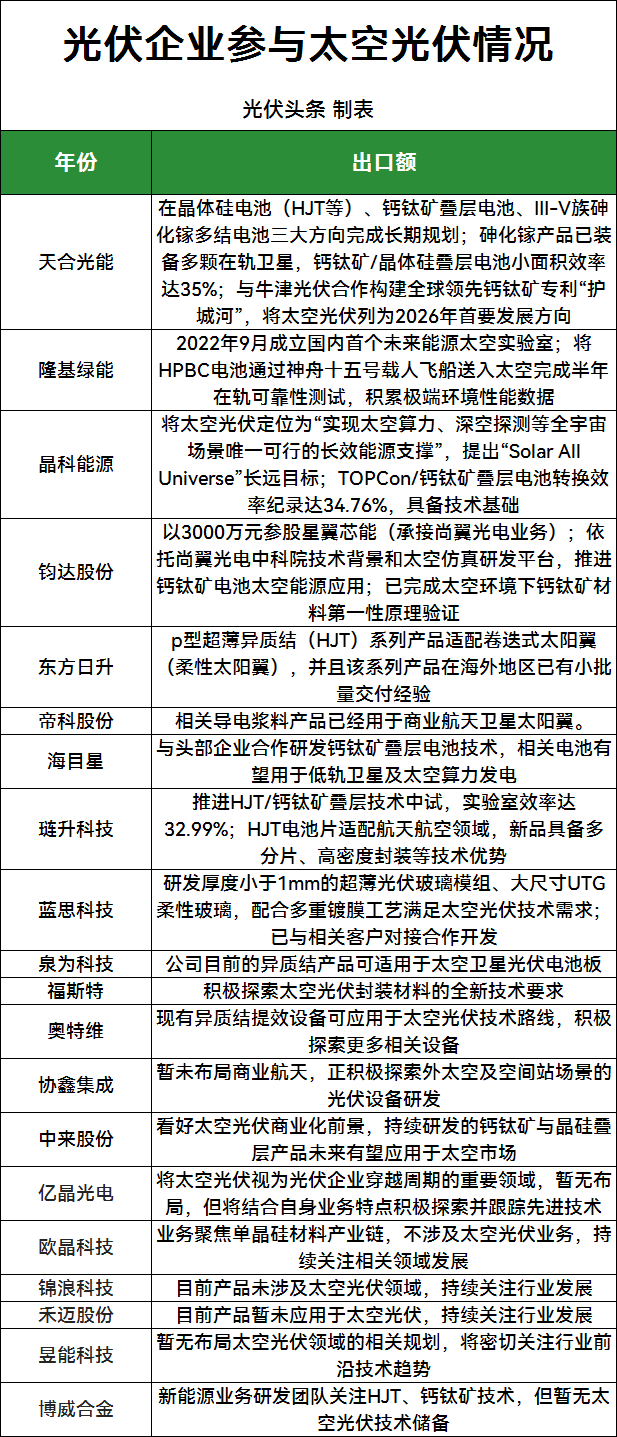 光伏企业参与太空光伏情况

光伏头条 制表

| 年份 | 出口额 |
|---|---|
| 天合光能 | 在晶体硅电池（HJT等）、钙钛矿叠层电池、III-V族砷化镓多结电池三大方向完成长期规划；砷化镓产品已装备多颗在轨卫星，钙钛矿/晶体硅叠层电池小面积效率达35%；与牛津光伏合作构建全球领先钙钛矿专利“护城河”，将太空光伏列为2026年首要发展方向 |
| 隆基绿能 | 2022年9月成立国内首个未来能源太空实验室；将HPBC电池通过神舟十五号载人飞船送入太空完成半年在轨可靠性测试，积累极端环境性能数据 |
| 晶科能源 | 将太空光伏定位为“实现太空算力、深空探测等全宇宙场景唯一可行的长效能源支撑”，提出“Solar All Universe”长远目标；TOPCon/钙钛矿叠层电池转换效率纪录达34.76%，具备技术基础 |
| 钧达股份 | 以3000万元参股星翼芯能（承接尚翼光电业务）；依托尚翼光电中科院技术背景和太空仿真研发平台，推进钙钛矿电池太空能源应用；已完成太空环境下钙钛矿材料第一性原理验证 |
| 东方日升 | p型超薄异质结（HJT）系列产品适配卷迭式太阳翼（柔性太阳翼），并且该系列产品在海外地区已有小批量交付经验 |
| 帝科股份 | 相关导电浆料产品已经用于商业航天卫星太阳翼。 |
| 海目星 | 与头部企业合作研发钙钛矿叠层电池技术，相关电池有望用于低轨卫星及太空算力发电 |
| 琏升科技 | 推进HJT/钙钛矿叠层技术中试，实验室效率达32.99%；HJT电池片适配航天航空领域，新品具备多分片、高密度封装等技术优势 |
| 蓝思科技 | 研发厚度小于1mm的超薄光伏玻璃模组、大尺寸UTG柔性玻璃，配合多重镀膜工艺满足太空光伏技术需求；已与相关客户对接合作开发 |
| 泉为科技 | 公司目前的异质结产品可适用于太空卫星光伏电池板 |
| 福斯特 | 积极探索太空光伏封装材料的全新技术要求 |
| 奥特维 | 现有异质结提效设备可应用于太空光伏技术路线，积极探索更多相关设备 |
| 协鑫集成 | 暂未布局商业航天，正积极探索外太空及空间站场景的光伏设备研发 |
| 中来股份 | 看好太空光伏商业化前景，持续研发的钙钛矿与晶硅叠层产品未来有望应用于太空市场 |
| 亿晶光电 | 将太空光伏视为光伏企业穿越周期的重要领域，暂无布局，但将结合自身业务特点积极探索并跟踪先进技术 |
| 欧晶科技 | 业务聚焦单晶硅材料产业链，不涉及太空光伏业务，持续关注相关领域发展 |
| 锦浪科技 | 目前产品未涉及太空光伏领域，持续关注行业发展 |
| 禾迈股份 | 目前产品暂未应用于太空光伏，持续关注行业发展 |
| 昱能科技 | 暂无布局太空光伏领域的相关规划，将密切关注行业前沿技术趋势 |
| 博威合金 | 新能源业务研发团队关注HJT、钙钛矿技术，但暂无太空光伏技术储备 |